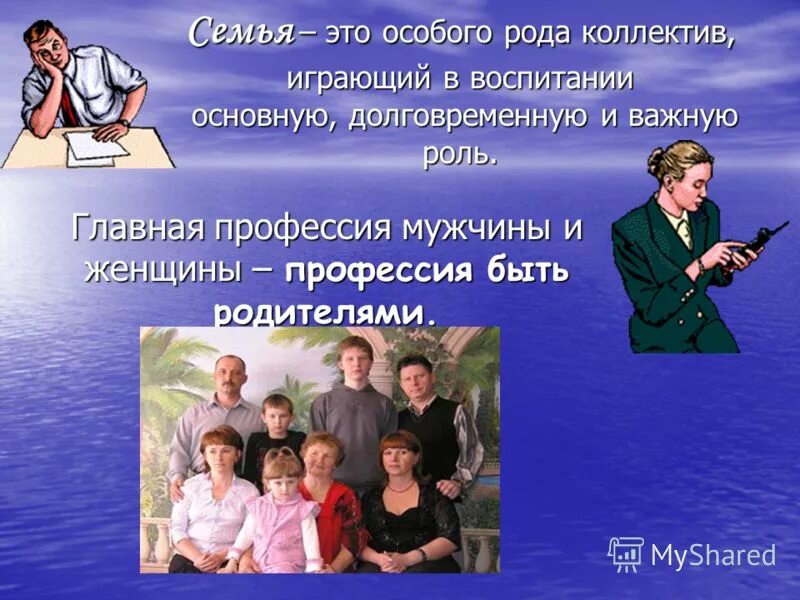 Семья – это особого рода коллектив, играющий в воспитании основную, долговременную и важную роль.

Главная профессия мужчины и женщины – профессия быть родителями.

MyShared